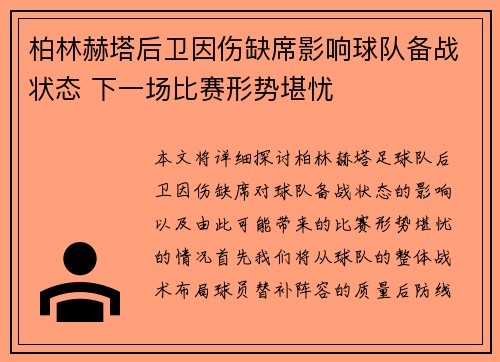 柏林赫塔后卫因伤缺席影响球队备战状态 下一场比赛形势堪忧

本文将详细探讨柏林赫塔足球队后卫因伤缺席对球队备战状态的影响以及由此可能带来的比赛形势堪忧的情况首先我们将从球队的整体战术布局球员替补阵容的质量后防线